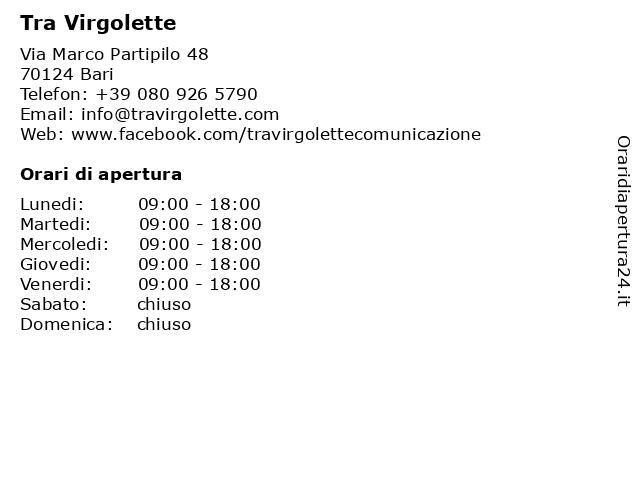 Tra Virgolette

Via Marco Partipilo 48
70124 Bari
Telefon: +39 080 926 5790
Email: info@travirgolette.com
Web: www.facebook.com/travirgolettecomunicazione

Orari di apertura

| Lunedi: | 09:00 - 18:00 |
|---|---|
| Martedi: | 09:00 - 18:00 |
| Mercoledi: | 09:00 - 18:00 |
| Giovedi: | 09:00 - 18:00 |
| Venerdi: | 09:00 - 18:00 |
| Sabato: | chiuso |
| Domenica: | chiuso |

Oraridiapertura24.it